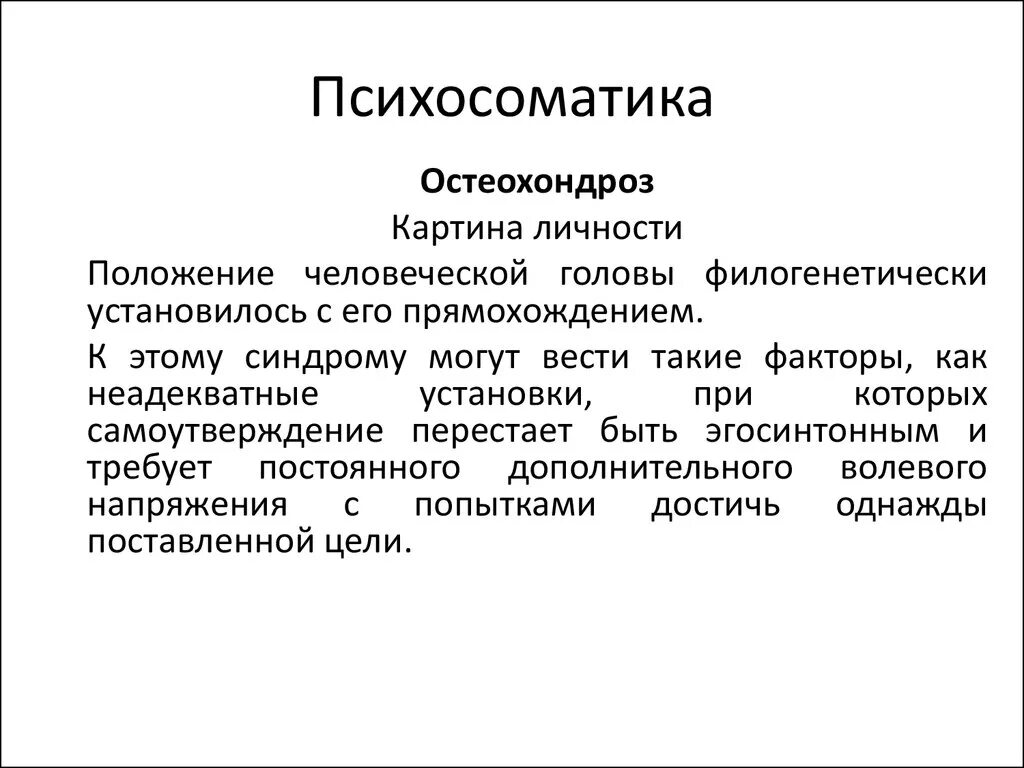 Психосоматика

Остеохондроз

Картина личности

Положение человеческой головы филогенетически установилось с его прямохождением.

К этому синдрому могут вести такие факторы, как неадекватные установки, при которых самоутверждение перестает быть эгосинтонным и требует постоянного дополнительного волевого напряжения с попытками достичь однажды поставленной цели.